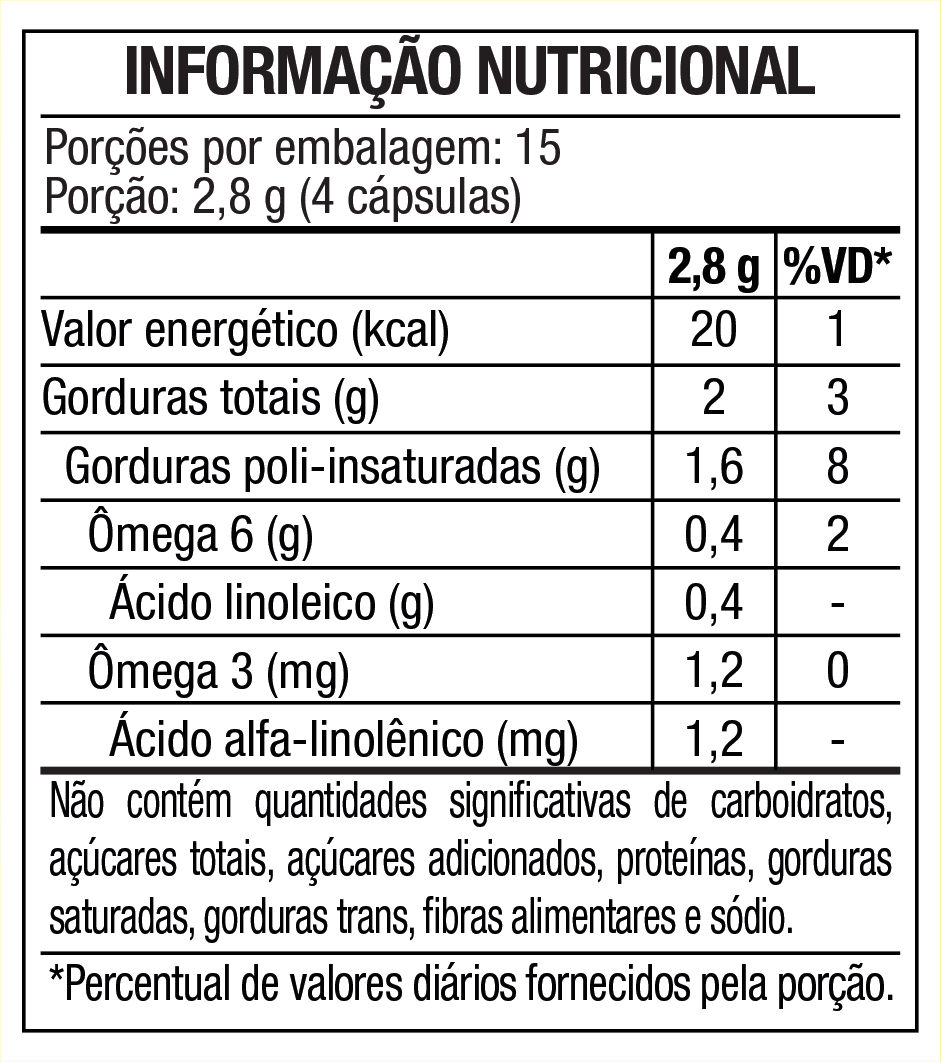 INFORMAÇÃO NUTRICIONAL

Porções por embalagem: 15
Porção: 2,8 g (4 cápsulas)

| | 2,8 g | %VD* |
|---|---|---|
| Valor energético (kcal) | 20 | 1 |
| Gorduras totais (g) | 2 | 3 |
| Gorduras poli-insaturadas (g) | 1,6 | 8 |
| Ômega 6 (g) | 0,4 | 2 |
| Ácido linoleico (g) | 0,4 | - |
| Ômega 3 (mg) | 1,2 | 0 |
| Ácido alfa-linolênico (mg) | 1,2 | - |

Não contém quantidades significativas de carboidratos, açúcares totais, açúcares adicionados, proteínas, gorduras saturadas, gorduras trans, fibras alimentares e sódio.

*Percentual de valores diários fornecidos pela porção.